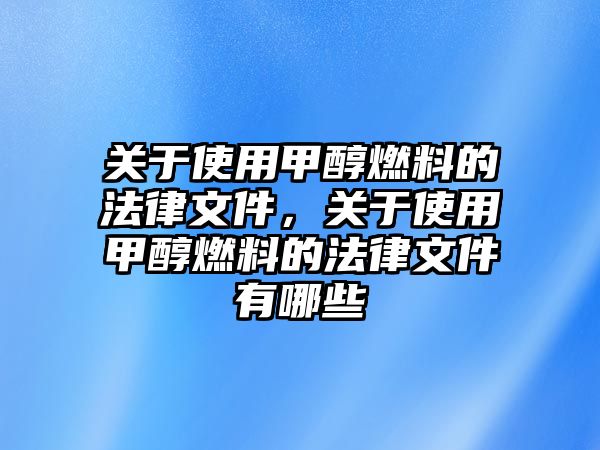 关于使用甲醇燃料的法律文件，关于使用甲醇燃料的法律文件有哪些